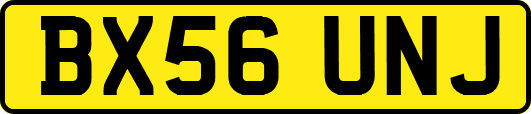 BX56 UNJ